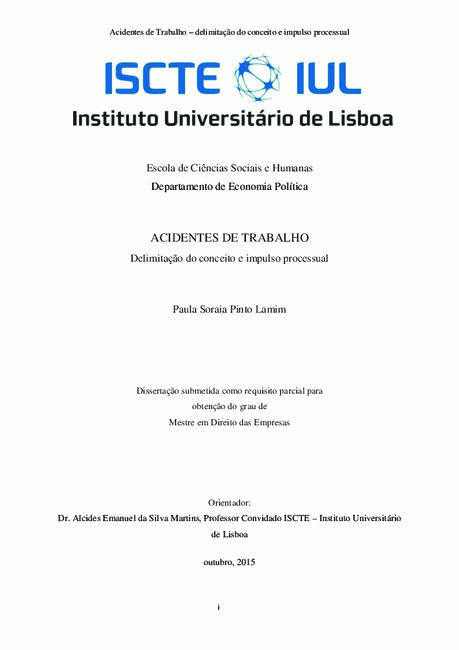 Acidentes de Trabalho – delimitação do conceito e impulso processual

ISCTE IUL
Instituto Universitário de Lisboa

Escola de Ciências Sociais e Humanas
Departamento de Economia Política

ACIDENTES DE TRABALHO
Delimitação do conceito e impulso processual

Paula Soraia Pinto Lamim

Dissertação submetida como requisito parcial para obtenção do grau de Mestre em Direito das Empresas

Orientador:
Dr. Alcides Emanuel da Silva Martins, Professor Convidado ISCTE – Instituto Universitário de Lisboa

outubro, 2015

i